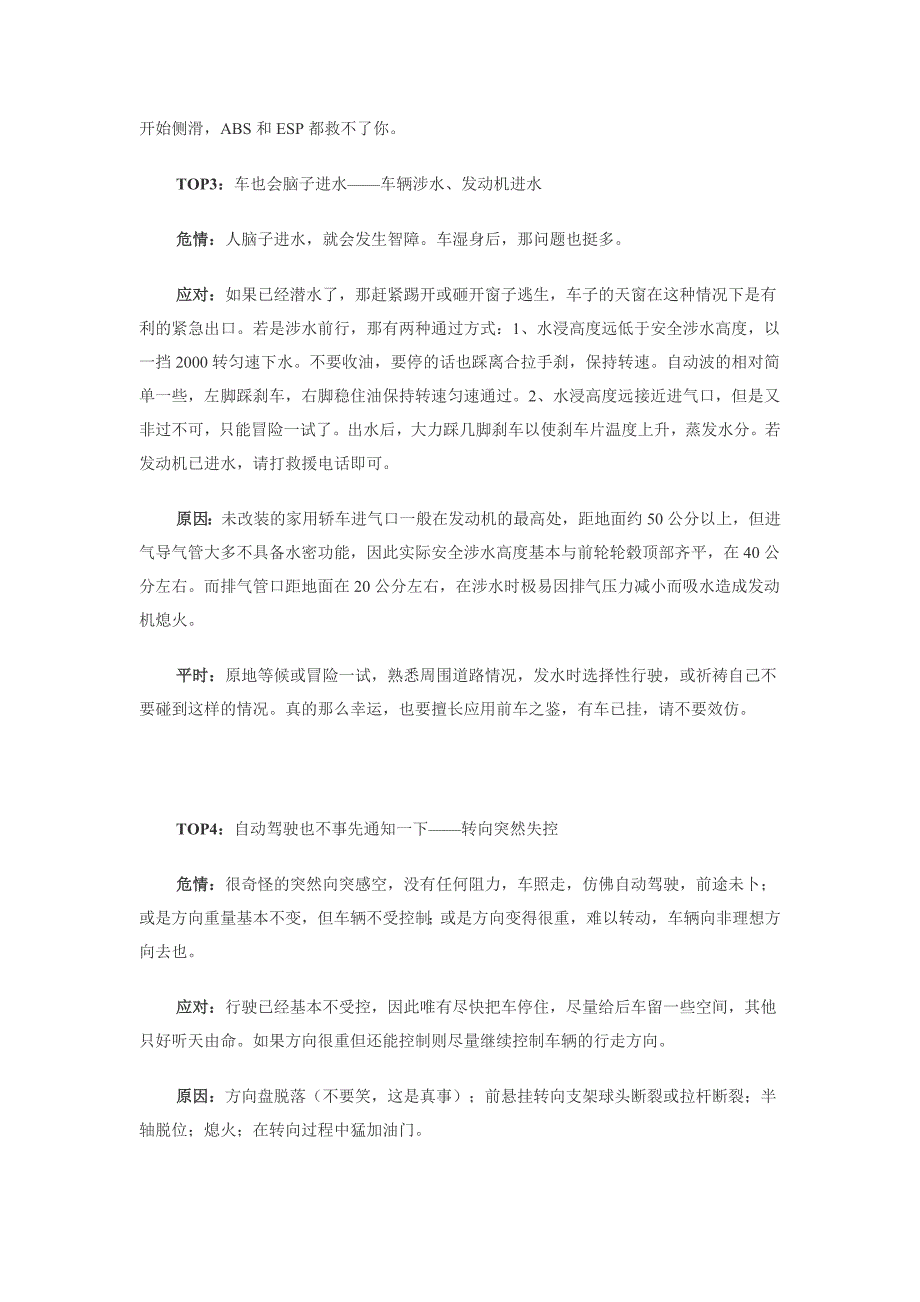 开始侧滑，ABS 和 ESP 都救不了你。

TOP3：车也会脑子进水——车辆涉水、发动机进水

危情：人脑子进水，就会发生智障。车湿身后，那问题也挺多。

应对：如果已经潜水了，那赶紧踢开或砸开窗子逃生，车子的天窗在这种情况下是有利的紧急出口。若是涉水前行，那有两种通过方式：1、水浸高度远低于安全涉水高度，以一挡 2000 转匀速下水。不要收油，要停的话也踩离合拉手刹，保持转速。自动波的相对简单一些，左脚踩刹车，右脚稳住油保持转速匀速通过。2、水浸高度远接近进气口，但是又非过不可，只能冒险一试了。出水后，大力踩几脚刹车以使刹车片温度上升，蒸发水分。若发动机已进水，请打救援电话即可。

原因：未改装的家用轿车进气口一般在发动机的最高处，距地面约 50 公分以上，但进气导气管大多不具备水密功能，因此实际安全涉水高度基本与前轮轮毂顶部齐平，在 40 公分左右。而排气管口距地面在 20 公分左右，在涉水时极易因排气压力减小而吸水造成发动机熄火。

平时：原地等候或冒险一试，熟悉周围道路情况，发水时选择性行驶，或祈祷自己不要碰到这样的情况。真的那么幸运，也要擅长应用前车之鉴，有车已挂，请不要效仿。

TOP4：自动驾驶也不事先通知一下——转向突然失控

危情：很奇怪的突然向突感空，没有任何阻力，车照走，仿佛自动驾驶，前途未卜；或是方向重量基本不变，但车辆不受控制；或是方向变得很重，难以转动，车辆向非理想方向去也。

应对：行驶已经基本不受控，因此唯有尽快把车停住，尽量给后车留一些空间，其他只好听天由命。如果方向很重但还能控制则尽量继续控制车辆的行走方向。

原因：方向盘脱落（不要笑，这是真事）；前悬挂转向支架球头断裂或拉杆断裂；半轴脱位；熄火；在转向过程中猛加油门。